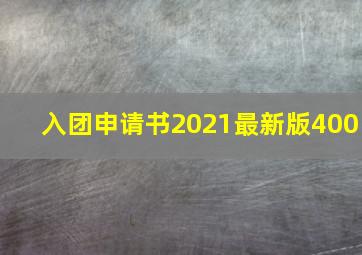 入团申请书2021最新版400